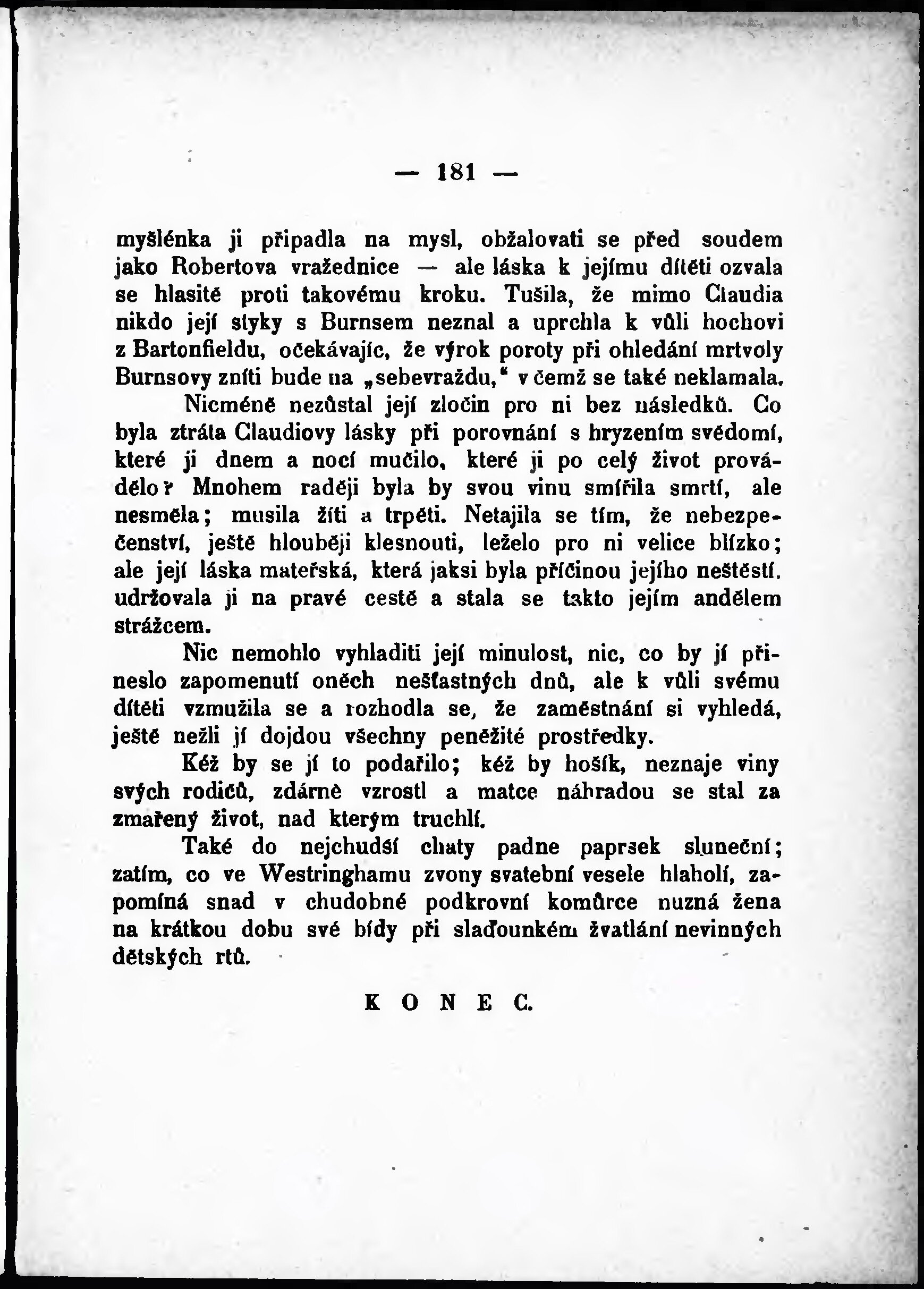 — 181 —

myšlénka ji připadla na mysl, obžalovati se před soudem jako Robertova vražednice — ale láska k jejímu dítěti ozvala se hlasitě proti takovému kroku. Tušila, že mimo Claudia nikdo její styky s Burnsem neznal a uprchla k vůli hochovi z Bartonfieldu, očekávajíc, že výrok poroty při ohledání mrtvoly Burnsovy zníti bude na „sebevraždu," v čemž se také neklamala.

Nicméně nezůstal její zločin pro ni bez následků. Co byla ztráta Claudiovy lásky při porovnání s hryzením svědomí, které ji dnem a nocí mučilo, které ji po celý život provádělo? Mnohem raději byla by svou vinu smířila smrtí, ale nesměla; musila žíti a trpěti. Netajila se tím, že nebezpečenství, ještě hlouběji klesnouti, leželo pro ni velice blízko; ale její láska mateřská, která jaksi byla příčinou jejího neštěstí, udržovala ji na pravé cestě a stala se takto jejím andělem strážcem.

Nic nemohlo vyhladiti její minulost, nic, co by jí přineslo zapomenutí oněch nešťastných dnů, ale k vůli svému dítěti vzmužila se a rozhodla se, že zaměstnání si vyhledá, ještě nežli jí dojdou všechny peněžité prostředky.

Kéž by se jí to podařilo; kéž by hošík, neznaje viny svých rodičů, zdárně vzrostl a matce náhradou se stal za zmařený život, nad kterým truchlí.

Také do nejchudší chaty padne paprsek sluneční; zatím, co ve Westringhamu zvony svatební vesele hlaholí, zapomíná snad v chudobné podkrovní komůrce nuzná žena na krátkou dobu své bídy při slaďounkém žvatlání nevinných dětských rtů.

KONEC.